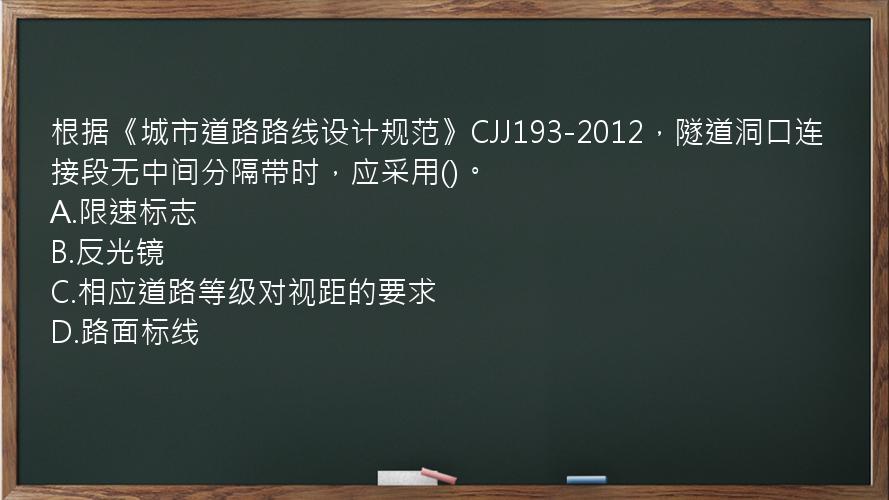 根据《城市道路路线设计规范》CJJ193-2012，隧道洞口连接段无中间分隔带时，应采用()。
A.限速标志
B.反光镜
C.相应道路等级对视距的要求
D.路面标线